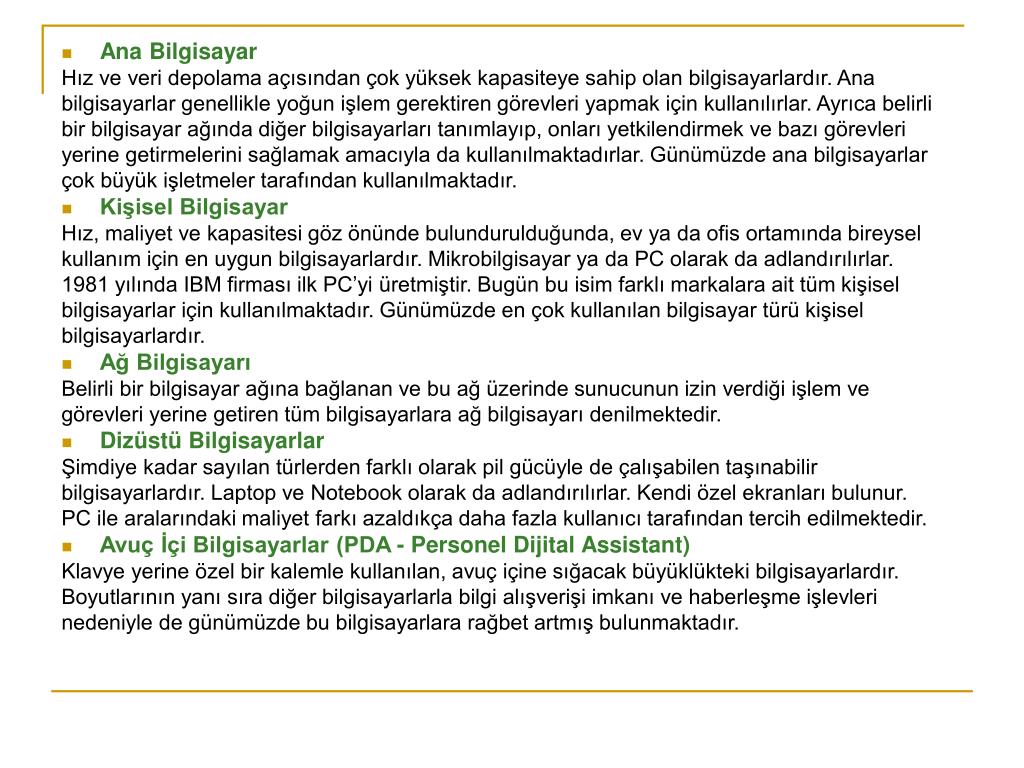 Ana Bilgisayar

Hız ve veri depolama açısından çok yüksek kapasiteye sahip olan bilgisayarlardır. Ana bilgisayarlar genellikle yoğun işlem gerektiren görevleri yapmak için kullanılırlar. Ayrıca belirli bir bilgisayar ağında diğer bilgisayarları tanımlayıp, onları yetkilendirmek ve bazı görevleri yerine getirmelerini sağlamak amacıyla da kullanılmaktadırlar. Günümüzde ana bilgisayarlar çok büyük işletmeler tarafından kullanılmaktadır.

Kişisel Bilgisayar

Hız, maliyet ve kapasitesi göz önünde bulundurulduğunda, ev ya da ofis ortamında bireysel kullanım için en uygun bilgisayarlardır. Mikrobilgisayar ya da PC olarak da adlandırılırlar. 1981 yılında IBM firması ilk PC'yi üretmiştir. Bugün bu isim farklı markalara ait tüm kişisel bilgisayarlar için kullanılmaktadır. Günümüzde en çok kullanılan bilgisayar türü kişisel bilgisayarlardır.

Ağ Bilgisayarı

Belirli bir bilgisayar ağına bağlanan ve bu ağ üzerinde sunucunun izin verdiği işlem ve görevleri yerine getiren tüm bilgisayarlara ağ bilgisayarı denilmektedir.

Dizüstü Bilgisayarlar

Şimdiye kadar sayılan türlerden farklı olarak pil gücüyle de çalışabilen taşınabilir bilgisayarlardır. Laptop ve Notebook olarak da adlandırılırlar. Kendi özel ekranları bulunur. PC ile aralarındaki maliyet farkı azaldıkça daha fazla kullanıcı tarafından tercih edilmektedir.

Avuç İçi Bilgisayarlar (PDA - Personel Dijital Assistant)

Klavye yerine özel bir kalemle kullanılan, avuç içine sığacak büyüklükteki bilgisayarlardır. Boyutlarının yanı sıra diğer bilgisayarlarla bilgi alışverişi imkanı ve haberleşme işlevleri nedeniyle de günümüzde bu bilgisayarlara rağbet artmış bulunmaktadır.